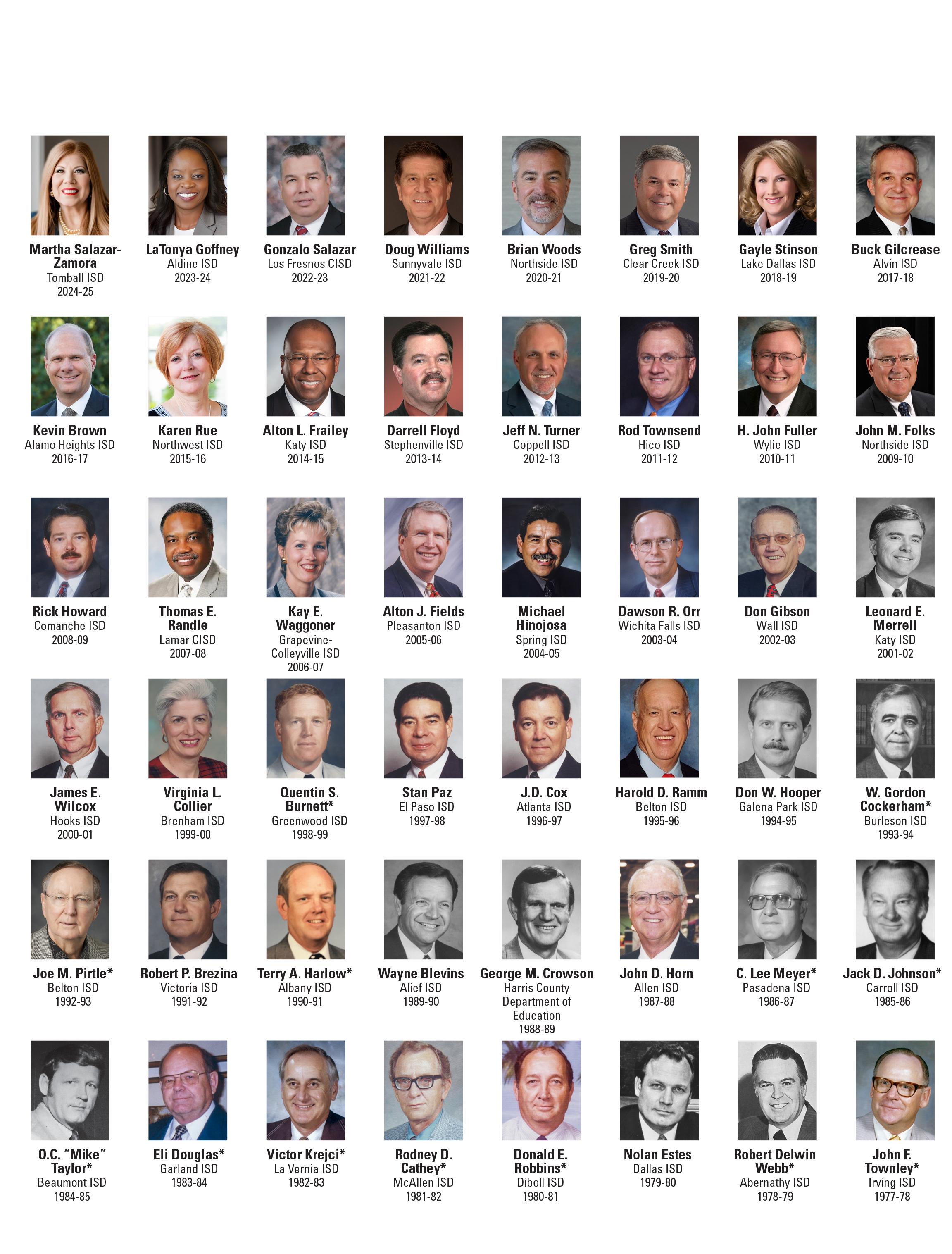 Martha Salazar-Zamora
Tomball ISD
2024-25

LaTonya Goffney
Aldine ISD
2023-24

Gonzalo Salazar
Los Fresnos CISD
2022-23

Doug Williams
Sunnyvale ISD
2021-22

Brian Woods
Northside ISD
2020-21

Greg Smith
Clear Creek ISD
2019-20

Gayle Stinson
Lake Dallas ISD
2018-19

Buck Gilcrease
Alvin ISD
2017-18

Kevin Brown
Alamo Heights ISD
2016-17

Karen Rue
Northwest ISD
2015-16

Alton L. Frailey
Katy ISD
2014-15

Darrell Floyd
Stephenville ISD
2013-14

Jeff N. Turner
Coppell ISD
2012-13

Rod Townsend
Hico ISD
2011-12

H. John Fuller
Wylie ISD
2010-11

John M. Folks
Northside ISD
2009-10

Rick Howard
Comanche ISD
2008-09

Thomas E. Randle
Lamar CISD
2007-08

Kay E. Waggoner
Grapevine-Colleyville ISD
2006-07

Alton J. Fields
Pleasanton ISD
2005-06

Michael Hinojosa
Spring ISD
2004-05

Dawson R. Orr
Wichita Falls ISD
2003-04

Don Gibson
Wall ISD
2002-03

Leonard E. Merrell
Katy ISD
2001-02

James E. Wilcox
Hooks ISD
2000-01

Virginia L. Collier
Brenham ISD
1999-00

Quentin S. Burnett*
Greenwood ISD
1998-99

Stan Paz
El Paso ISD
1997-98

J.D. Cox
Atlanta ISD
1996-97

Harold D. Ramm
Belton ISD
1995-96

Don W. Hooper
Galena Park ISD
1994-95

W. Gordon Cockerham*
Burleson ISD
1993-94

Joe M. Pirtle*
Belton ISD
1992-93

Robert P. Brezina
Victoria ISD
1991-92

Terry A. Harlow*
Albany ISD
1990-91

Wayne Blevins
Alief ISD
1989-90

George M. Crowson
Harris County Department of Education
1988-89

John D. Horn
Allen ISD
1987-88

C. Lee Meyer*
Pasadena ISD
1986-87

Jack D. Johnson*
Carroll ISD
1985-86

O.C. "Mike" Taylor*
Beaumont ISD
1984-85

Eli Douglas*
Garland ISD
1983-84

Victor Krejci*
La Vernia ISD
1982-83

Rodney D. Cathey*
McAllen ISD
1981-82

Donald E. Robbins*
Diboll ISD
1980-81

Nolan Estes
Dallas ISD
1979-80

Robert Delwin Webb*
Abernathy ISD
1978-79

John F. Townley*
Irving ISD
1977-78